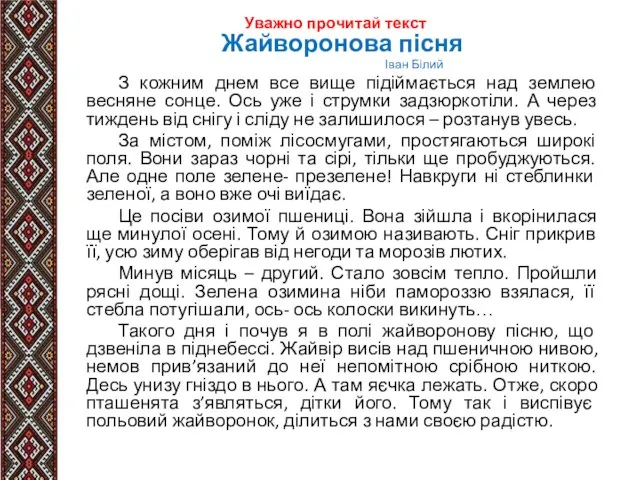 Уважно прочитай текст
Жайворонова пісня
Іван Білий

З кожним днем все вище підіймається над землею весняне сонце. Ось уже і струмки задзюркотіли. А через тиждень від снігу і сліду не залишилося – розтанув увесь.

За містом, поміж лісосмугами, простягаються широкі поля. Вони зараз чорні та сірі, тільки ще пробуджуються. Але одне поле зелене- презелене! Навкруги ні стеблинки зеленої, а воно вже очі виїдає.

Це посіви озимої пшениці. Вона зійшла і вкорінилася ще минулої осені. Тому й озимою називають. Сніг прикрив її, усю зиму оберігав від негоди та морозів лютих.

Минув місяць – другий. Стало зовсім тепло. Пройшли рясні дощі. Зелена озимина ніби памороззю взялася, її стебла потугішали, ось- ось колоски викинуть…

Такого дня і почув я в полі жайворонову пісню, що дзвеніла в піднебессі. Жайвір висів над пшеничною нивою, немов прив’язаний до неї непомітною срібною ниткою. Десь унизу гніздо в нього. А там яєчка лежать. Отже, скоро пташенята з’являться, дітки його. Тому так і виспівує польовий жайворонок, ділиться з нами своєю радістю.